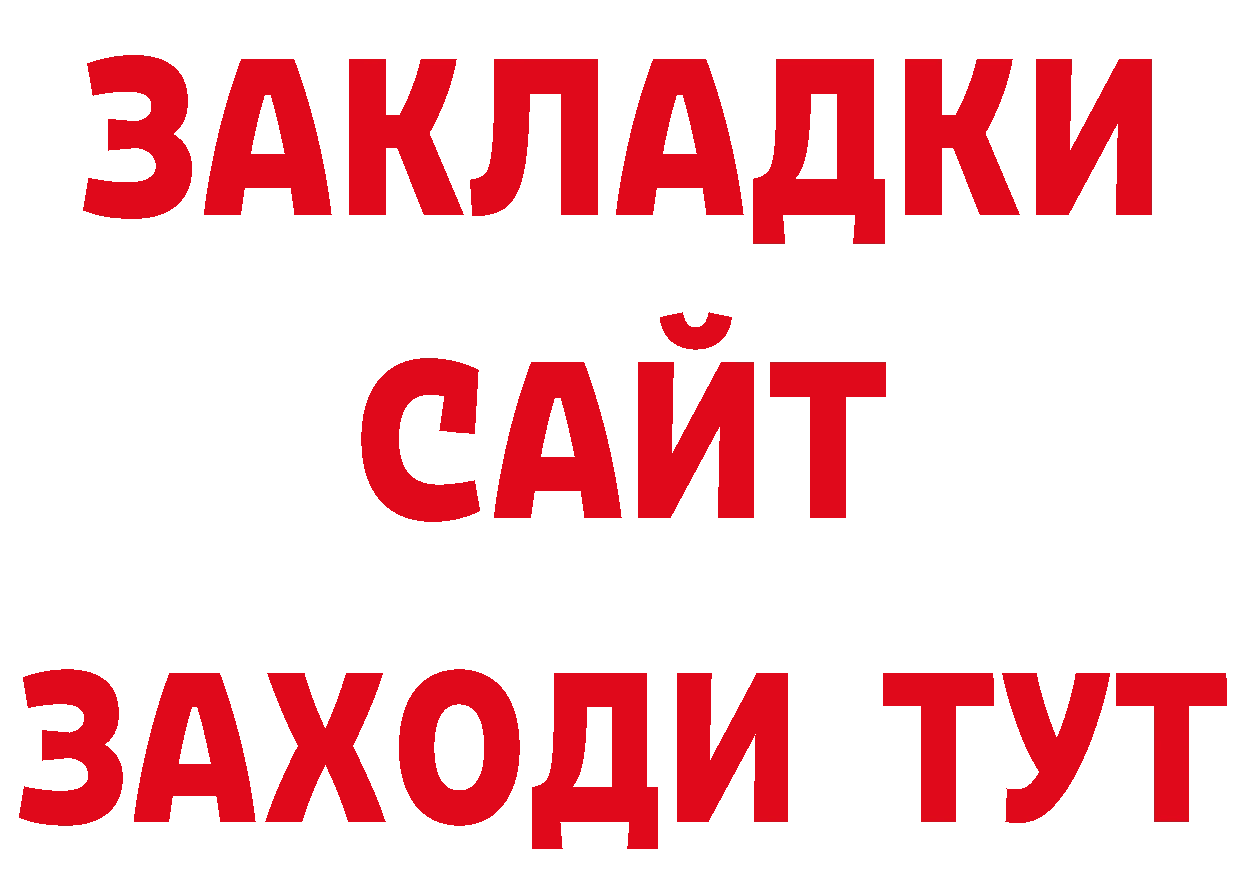 ЗАКЛАДКИ
САЙТ
ЗАХОДИ ТУТ